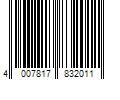 4 007817 832011